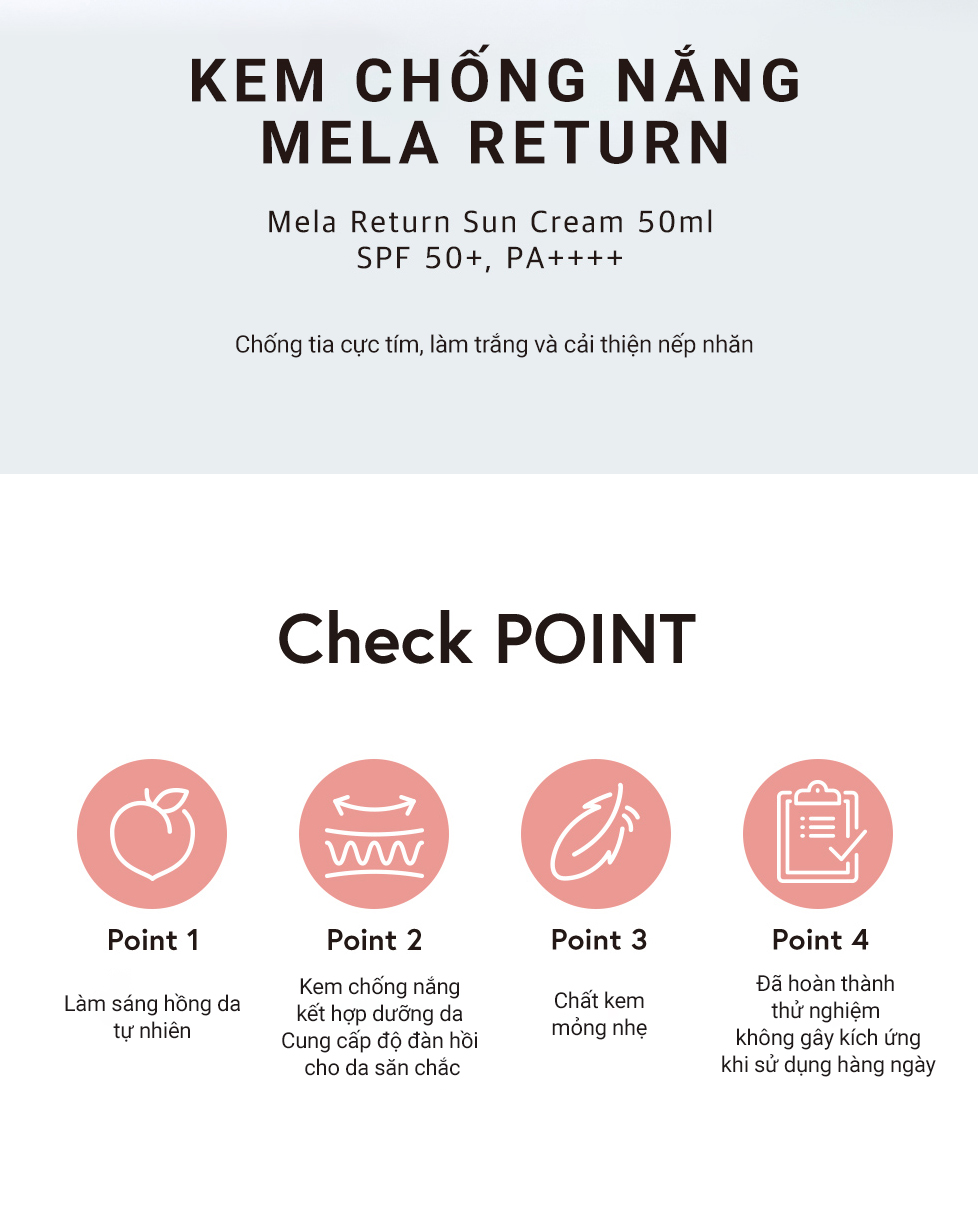 KEM CHỐNG NẮNG MELA RETURN

Mela Return Sun Cream 50ml
SPF 50+, PA++++

Chống tia cực tím, làm trắng và cải thiện nếp nhăn

Check POINT

Point 1

Làm sáng hồng da tự nhiên

Point 2

Kem chống nắng kết hợp dưỡng da Cung cấp độ đàn hồi cho da săn chắc

Point 3

Chất kem mỏng nhẹ

Point 4

Đã hoàn thành thử nghiệm không gây kích ứng khi sử dụng hàng ngày